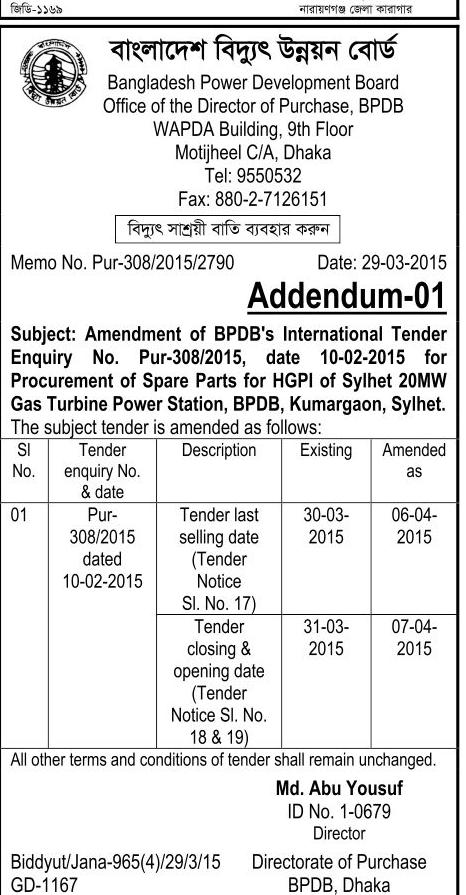 জিডি-১১৬৯

নারায়ণগঞ্জ জেলা কারাগার

বাংলাদেশ বিদ্যুৎ উন্নয়ন বোর্ড
Bangladesh Power Development Board
Office of the Director of Purchase, BPDB
WAPDA Building, 9th Floor
Motijheel C/A, Dhaka
Tel: 9550532
Fax: 880-2-7126151

বিদ্যুৎ সাশ্রয়ী বাতি ব্যবহার করুন

Memo No. Pur-308/2015/2790 Date: 29-03-2015

Addendum-01

Subject: Amendment of BPDB's International Tender Enquiry No. Pur-308/2015, date 10-02-2015 for Procurement of Spare Parts for HGPI of Sylhet 20MW Gas Turbine Power Station, BPDB, Kumargaon, Sylhet.
The subject tender is amended as follows:

| Sl No. | Tender enquiry No. & date | Description | Existing | Amended as |
|---|---|---|---|---|
| 01 | Pur-308/2015 dated 10-02-2015 | Tender last selling date (Tender Notice Sl. No. 17) | 30-03-2015 | 06-04-2015 |
| | | Tender closing & opening date (Tender Notice Sl. No. 18 & 19) | 31-03-2015 | 07-04-2015 |

All other terms and conditions of tender shall remain unchanged.

Md. Abu Yousuf
ID No. 1-0679
Director
Directorate of Purchase
BPDB, Dhaka

Biddyut/Jana-965(4)/29/3/15
GD-1167